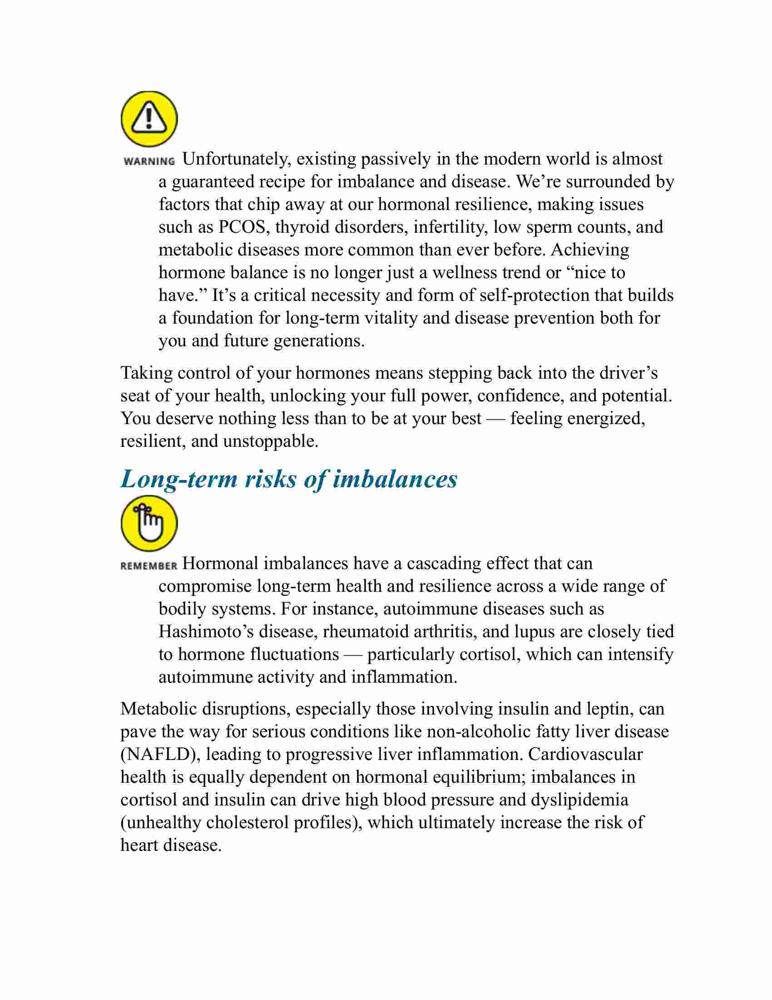 WARNING Unfortunately, existing passively in the modern world is almost a guaranteed recipe for imbalance and disease. We're surrounded by factors that chip away at our hormonal resilience, making issues such as PCOS, thyroid disorders, infertility, low sperm counts, and metabolic diseases more common than ever before. Achieving hormone balance is no longer just a wellness trend or "nice to have." It's a critical necessity and form of self-protection that builds a foundation for long-term vitality and disease prevention both for you and future generations.

Taking control of your hormones means stepping back into the driver's seat of your health, unlocking your full power, confidence, and potential. You deserve nothing less than to be at your best — feeling energized, resilient, and unstoppable.

Long-term risks of imbalances

REMEMBER Hormonal imbalances have a cascading effect that can compromise long-term health and resilience across a wide range of bodily systems. For instance, autoimmune diseases such as Hashimoto's disease, rheumatoid arthritis, and lupus are closely tied to hormone fluctuations — particularly cortisol, which can intensify autoimmune activity and inflammation.

Metabolic disruptions, especially those involving insulin and leptin, can pave the way for serious conditions like non-alcoholic fatty liver disease (NAFLD), leading to progressive liver inflammation. Cardiovascular health is equally dependent on hormonal equilibrium; imbalances in cortisol and insulin can drive high blood pressure and dyslipidemia (unhealthy cholesterol profiles), which ultimately increase the risk of heart disease.